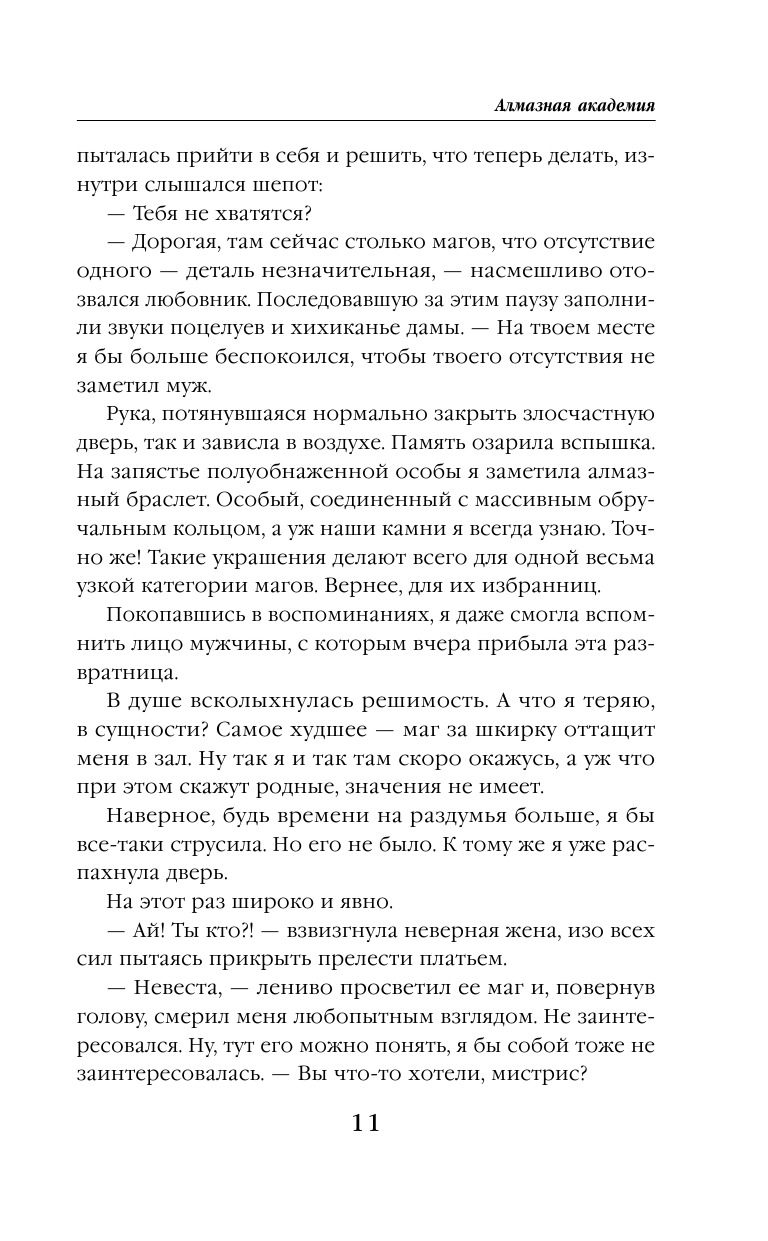 Алмазная академия

пыталась прийти в себя и решить, что теперь делать, изнутри слышался шепот:

— Тебя не хватятся?

— Дорогая, там сейчас столько магов, что отсутствие одного — деталь незначительная, — насмешливо отозвался любовник. Последовавшую за этим паузу заполнили звуки поцелуев и хихиканье дамы. — На твоем месте я бы больше беспокоился, чтобы твоего отсутствия не заметил муж.

Рука, потянувшаяся нормально закрыть злосчастную дверь, так и зависла в воздухе. Память озарила вспышка. На запястье полуобнаженной особы я заметила алмазный браслет. Особый, соединенный с массивным обручальным кольцом, а уж наши камни я всегда узнаю. Точно же! Такие украшения делают всего для одной весьма узкой категории магов. Вернее, для их избранниц.

Покопавшись в воспоминаниях, я даже смогла вспомнить лицо мужчины, с которым вчера прибыла эта развратница.

В душе всколыхнулась решимость. А что я теряю, в сущности? Самое худшее — маг за шкирку оттащит меня в зал. Ну так я и так там скоро окажусь, а уж что при этом скажут родные, значения не имеет.

Наверное, будь времени на раздумья больше, я бы все-таки струсила. Но его не было. К тому же я уже распахнула дверь.

На этот раз широко и явно.

— Ай! Ты кто?! — взвизгнула неверная жена, изо всех сил пытаясь прикрыть прелести платьем.

— Невеста, — лениво просветил ее маг и, повернув голову, смерил меня любопытным взглядом. Не заинтересовался. Ну, тут его можно понять, я бы собой тоже не заинтересовалась. — Вы что-то хотели, мистрис?

11